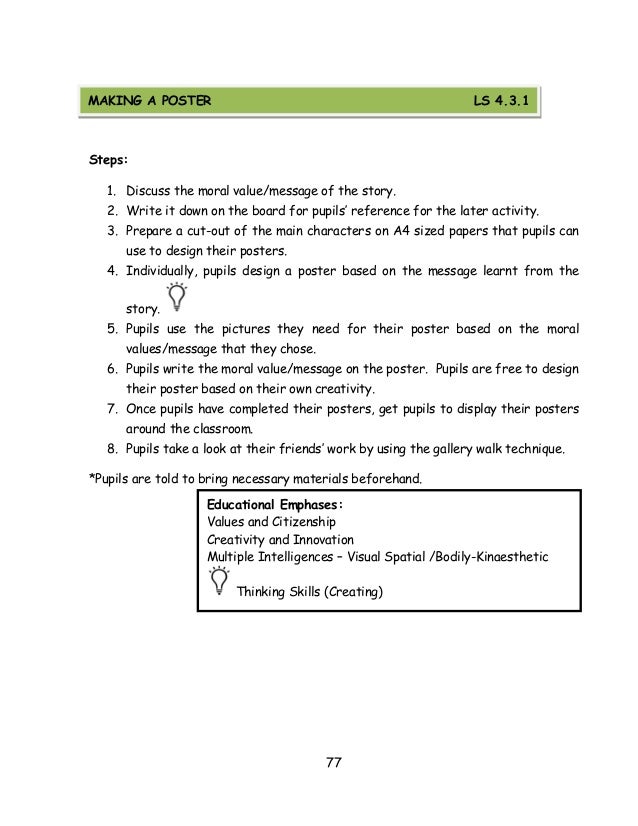 MAKING A POSTER LS 4.3.1

Steps:

1. Discuss the moral value/message of the story.
2. Write it down on the board for pupils' reference for the later activity.
3. Prepare a cut-out of the main characters on A4 sized papers that pupils can use to design their posters.
4. Individually, pupils design a poster based on the message learnt from the story.
5. Pupils use the pictures they need for their poster based on the moral values/message that they chose.
6. Pupils write the moral value/message on the poster. Pupils are free to design their poster based on their own creativity.
7. Once pupils have completed their posters, get pupils to display their posters around the classroom.
8. Pupils take a look at their friends' work by using the gallery walk technique.

*Pupils are told to bring necessary materials beforehand.

Educational Emphases:
Values and Citizenship
Creativity and Innovation
Multiple Intelligences – Visual Spatial /Bodily-Kinaesthetic
Thinking Skills (Creating)

77